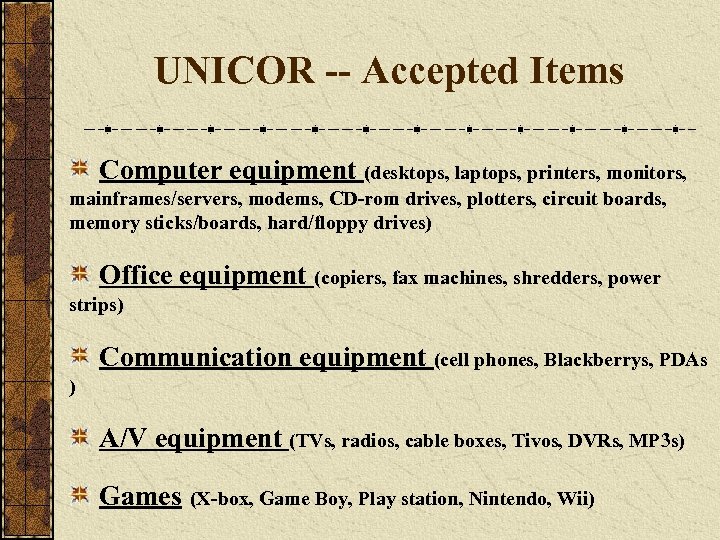 UNICOR -- Accepted Items

Computer equipment (desktops, laptops, printers, monitors, mainframes/servers, modems, CD-rom drives, plotters, circuit boards, memory sticks/boards, hard/floppy drives)

Office equipment (copiers, fax machines, shredders, power strips)

Communication equipment (cell phones, Blackberrys, PDAs )

A/V equipment (TVs, radios, cable boxes, Tivos, DVRs, MP3s)

Games (X-box, Game Boy, Play station, Nintendo, Wii)